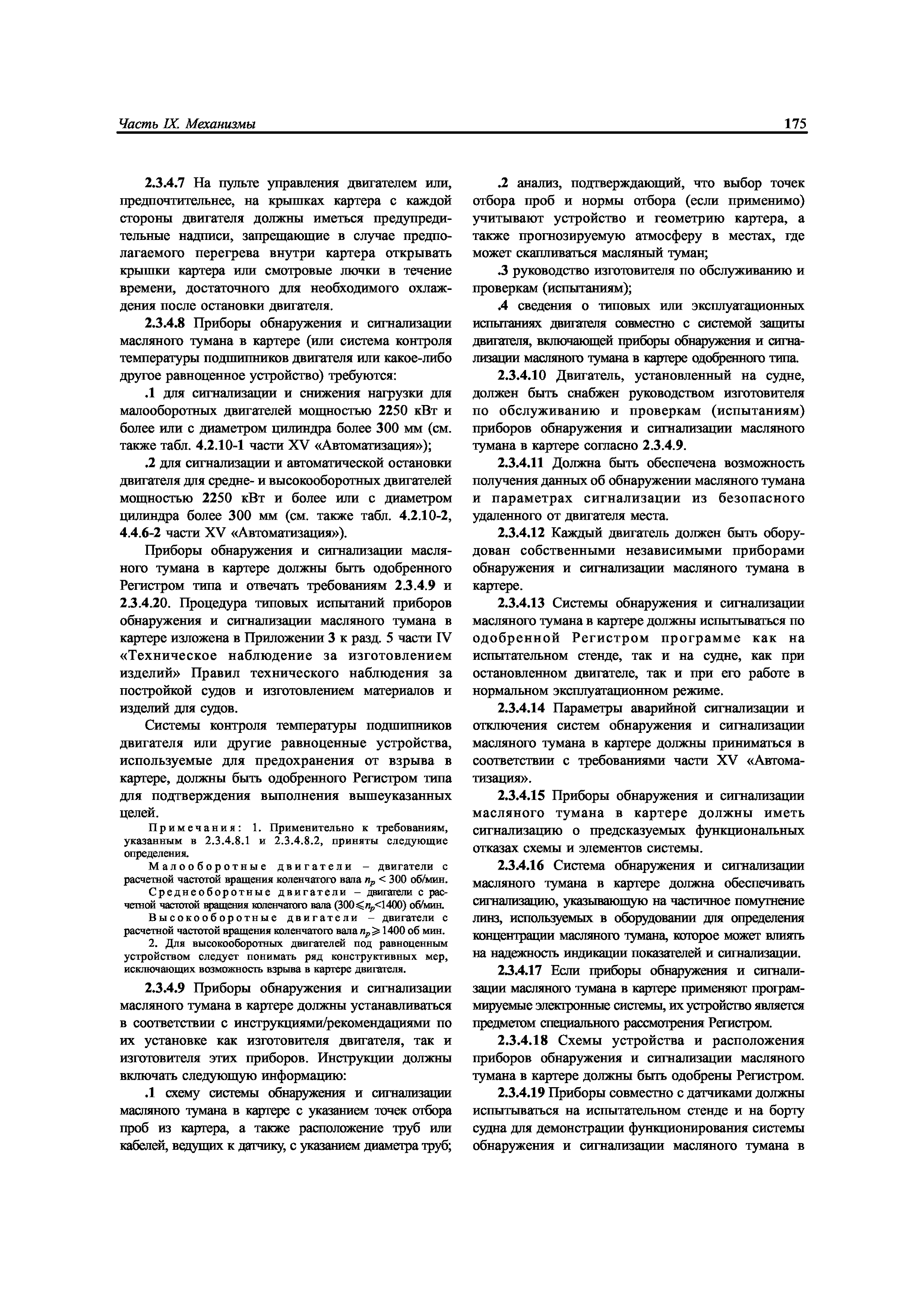 Часть IX. Механизмы

175

2.3.4.7 На пульте управления двигателем или, предпочтительнее, на крышках картера с каждой стороны двигателя должны иметься предупредительные надписи, запрещающие в случае предполагаемого перегрева внутри картера открывать крышки картера или смотровые лючки в течение времени, достаточного для необходимого охлаждения после остановки двигателя.

2.3.4.8 Приборы обнаружения и сигнализации масляного тумана в картере (или система контроля температуры подшипников двигателя или какое-либо другое равноценное устройство) требуются:

.1 для сигнализации и снижения нагрузки для малооборотных двигателей мощностью 2250 кВт и более или с диаметром цилиндра более 300 мм (см. также табл. 4.2.10-1 части XV «Автоматизация»);

.2 для сигнализации и автоматической остановки двигателя для средне- и высокооборотных двигателей мощностью 2250 кВт и более или с диаметром цилиндра более 300 мм (см. также табл. 4.2.10-2, 4.4.6-2 части XV «Автоматизация»).

Приборы обнаружения и сигнализации масляного тумана в картере должны быть одобренного Регистром типа и отвечать требованиям 2.3.4.9 и 2.3.4.20. Процедура типовых испытаний приборов обнаружения и сигнализации масляного тумана в картере изложена в Приложении 3 к разд. 5 части IV «Техническое наблюдение за изготовлением изделий» Правил технического наблюдения за постройкой судов и изготовлением материалов и изделий для судов.

Системы контроля температуры подшипников двигателя или другие равноценные устройства, используемые для предохранения от взрыва в картере, должны быть одобренного Регистром типа для подтверждения выполнения вышеуказанных целей.

Примечания: 1. Применительно к требованиям, указанным в 2.3.4.8.1 и 2.3.4.8.2, приняты следующие определения.

Малооборотные двигатели – двигатели с расчетной частотой вращения коленчатого вала $n_p < 300$ об/мин.

Среднеоборотные двигатели – двигатели с расчетной частотой вращения коленчатого вала ($300 \leqslant n_p < 1400$) об/мин.

Высокооборотные двигатели – двигатели с расчетной частотой вращения коленчатого вала $n_p \geqslant 1400$ об мин.

2. Для высокооборотных двигателей под равноценным устройством следует понимать ряд конструктивных мер, исключающих возможность взрыва в картере двигателя.

2.3.4.9 Приборы обнаружения и сигнализации масляного тумана в картере должны устанавливаться в соответствии с инструкциями/рекомендациями по их установке как изготовителя двигателя, так и изготовителя этих приборов. Инструкции должны включать следующую информацию:

.1 схему системы обнаружения и сигнализации масляного тумана в картере с указанием точек отбора проб из картера, а также расположение труб или кабелей, ведущих к датчику, с указанием диаметра труб;

.2 анализ, подтверждающий, что выбор точек отбора проб и нормы отбора (если применимо) учитывают устройство и геометрию картера, а также прогнозируемую атмосферу в местах, где может скапливаться масляный туман;

.3 руководство изготовителя по обслуживанию и проверкам (испытаниям);

.4 сведения о типовых или эксплуатационных испытаниях двигателя совместно с системой защиты двигателя, включающей приборы обнаружения и сигнализации масляного тумана в картере одобренного типа.

2.3.4.10 Двигатель, установленный на судне, должен быть снабжен руководством изготовителя по обслуживанию и проверкам (испытаниям) приборов обнаружения и сигнализации масляного тумана в картере согласно 2.3.4.9.

2.3.4.11 Должна быть обеспечена возможность получения данных об обнаружении масляного тумана и параметрах сигнализации из безопасного удаленного от двигателя места.

2.3.4.12 Каждый двигатель должен быть оборудован собственными независимыми приборами обнаружения и сигнализации масляного тумана в картере.

2.3.4.13 Системы обнаружения и сигнализации масляного тумана в картере должны испытываться по одобренной Регистром программе как на испытательном стенде, так и на судне, как при остановленном двигателе, так и при его работе в нормальном эксплуатационном режиме.

2.3.4.14 Параметры аварийной сигнализации и отключения систем обнаружения и сигнализации масляного тумана в картере должны приниматься в соответствии с требованиями части XV «Автоматизация».

2.3.4.15 Приборы обнаружения и сигнализации масляного тумана в картере должны иметь сигнализацию о предсказуемых функциональных отказах схемы и элементов системы.

2.3.4.16 Система обнаружения и сигнализации масляного тумана в картере должна обеспечивать сигнализацию, указывающую на частичное помутнение линз, используемых в оборудовании для определения концентрации масляного тумана, которое может влиять на надежность индикации показателей и сигнализации.

2.3.4.17 Если приборы обнаружения и сигнализации масляного тумана в картере применяют программируемые электронные системы, их устройство является предметом специального рассмотрения Регистром.

2.3.4.18 Схемы устройства и расположения приборов обнаружения и сигнализации масляного тумана в картере должны быть одобрены Регистром.

2.3.4.19 Приборы совместно с датчиками должны испытываться на испытательном стенде и на борту судна для демонстрации функционирования системы обнаружения и сигнализации масляного тумана в